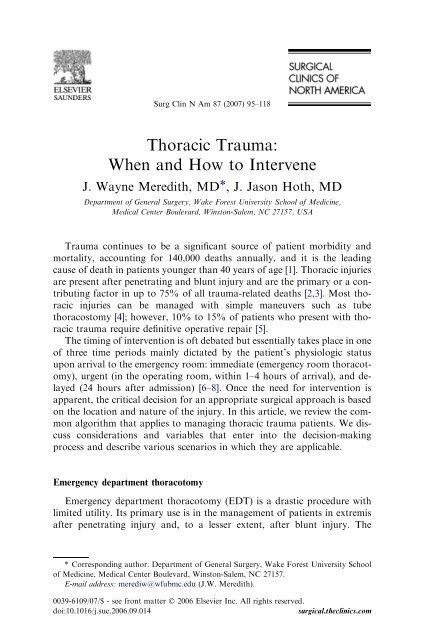 ELSEVIER
SAUNDERS

Surg Clin N Am 87 (2007) 95–118

SURGICAL
CLINICS OF
NORTH AMERICA

Thoracic Trauma:
When and How to Intervene

J. Wayne Meredith, MD*, J. Jason Hoth, MD

Department of General Surgery, Wake Forest University School of Medicine, Medical Center Boulevard, Winston-Salem, NC 27157, USA

Trauma continues to be a significant source of patient morbidity and mortality, accounting for 140,000 deaths annually, and it is the leading cause of death in patients younger than 40 years of age [1]. Thoracic injuries are present after penetrating and blunt injury and are the primary or a contributing factor in up to 75% of all trauma-related deaths [2,3]. Most thoracic injuries can be managed with simple maneuvers such as tube thoracostomy [4]; however, 10% to 15% of patients who present with thoracic trauma require definitive operative repair [5].

The timing of intervention is oft debated but essentially takes place in one of three time periods mainly dictated by the patient's physiologic status upon arrival to the emergency room: immediate (emergency room thoracotomy), urgent (in the operating room, within 1–4 hours of arrival), and delayed (24 hours after admission) [6–8]. Once the need for intervention is apparent, the critical decision for an appropriate surgical approach is based on the location and nature of the injury. In this article, we review the common algorithm that applies to managing thoracic trauma patients. We discuss considerations and variables that enter into the decision-making process and describe various scenarios in which they are applicable.

Emergency department thoracotomy

Emergency department thoracotomy (EDT) is a drastic procedure with limited utility. Its primary use is in the management of patients in extremis after penetrating injury and, to a lesser extent, after blunt injury. The

* Corresponding author. Department of General Surgery, Wake Forest University School of Medicine, Medical Center Boulevard, Winston-Salem, NC 27157.
E-mail address: merediw@wfubmc.edu (J.W. Meredith).

0039-6109/07/$ - see front matter © 2006 Elsevier Inc. All rights reserved.
doi:10.1016/j.suc.2006.09.014
surgical.theclinics.com